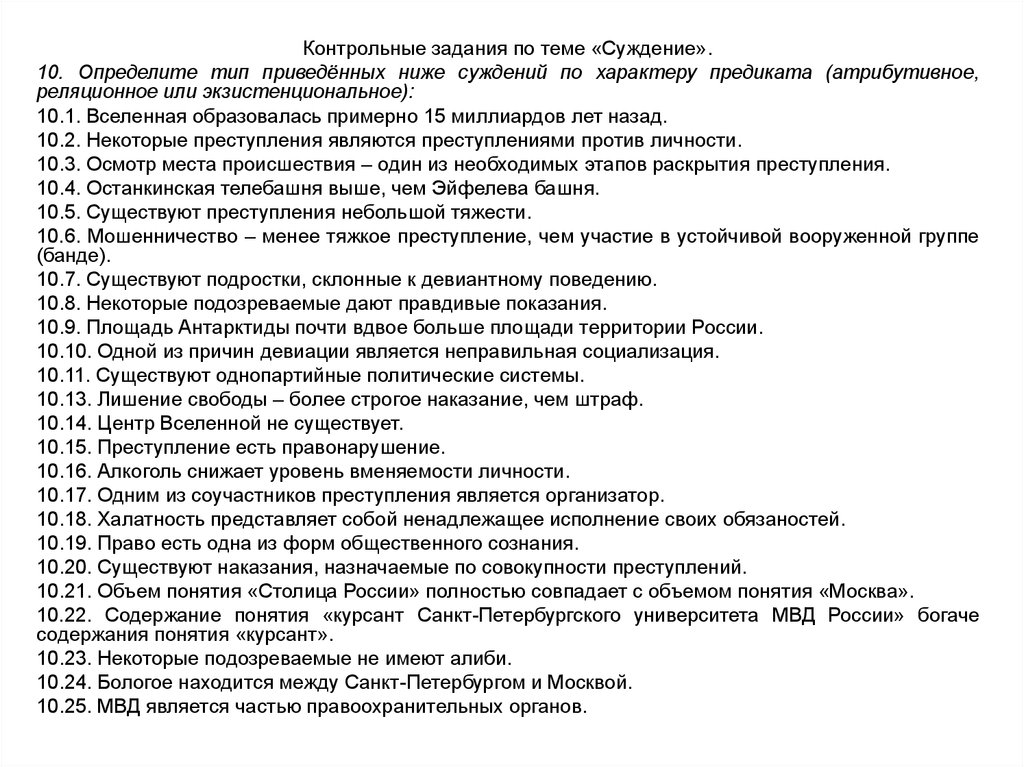 Контрольные задания по теме «Суждение».

10. Определите тип приведённых ниже суждений по характеру предиката (атрибутивное, реляционное или экзистенциональное):

10.1. Вселенная образовалась примерно 15 миллиардов лет назад.
10.2. Некоторые преступления являются преступлениями против личности.
10.3. Осмотр места происшествия – один из необходимых этапов раскрытия преступления.
10.4. Останкинская телебашня выше, чем Эйфелева башня.
10.5. Существуют преступления небольшой тяжести.
10.6. Мошенничество – менее тяжкое преступление, чем участие в устойчивой вооруженной группе (банде).
10.7. Существуют подростки, склонные к девиантному поведению.
10.8. Некоторые подозреваемые дают правдивые показания.
10.9. Площадь Антарктиды почти вдвое больше площади территории России.
10.10. Одной из причин девиации является неправильная социализация.
10.11. Существуют однопартийные политические системы.
10.13. Лишение свободы – более строгое наказание, чем штраф.
10.14. Центр Вселенной не существует.
10.15. Преступление есть правонарушение.
10.16. Алкоголь снижает уровень вменяемости личности.
10.17. Одним из соучастников преступления является организатор.
10.18. Халатность представляет собой ненадлежащее исполнение своих обязаностей.
10.19. Право есть одна из форм общественного сознания.
10.20. Существуют наказания, назначаемые по совокупности преступлений.
10.21. Объем понятия «Столица России» полностью совпадает с объемом понятия «Москва».
10.22. Содержание понятия «курсант Санкт-Петербургского университета МВД России» богаче содержания понятия «курсант».
10.23. Некоторые подозреваемые не имеют алиби.
10.24. Бологое находится между Санкт-Петербургом и Москвой.
10.25. МВД является частью правоохранительных органов.